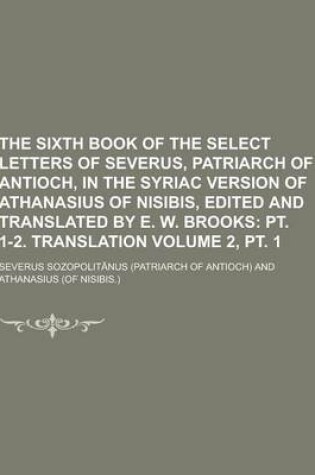 THE SIXTH BOOK OF THE SELECT LETTERS OF SEVERUS, PATRIARCH OF ANTIOCH, IN THE SYRIAC VERSION OF ATHANASIUS OF NISIBIS, EDITED AND TRANSLATED BY E. W. BROOKS: PT. 1-2. TRANSLATION VOLUME 2, PT. 1

SEVERUS SOZOPOLITĀNUS (PATRIARCH OF ANTIOCH) AND ATHANASIUS (OF NISIBIS.)